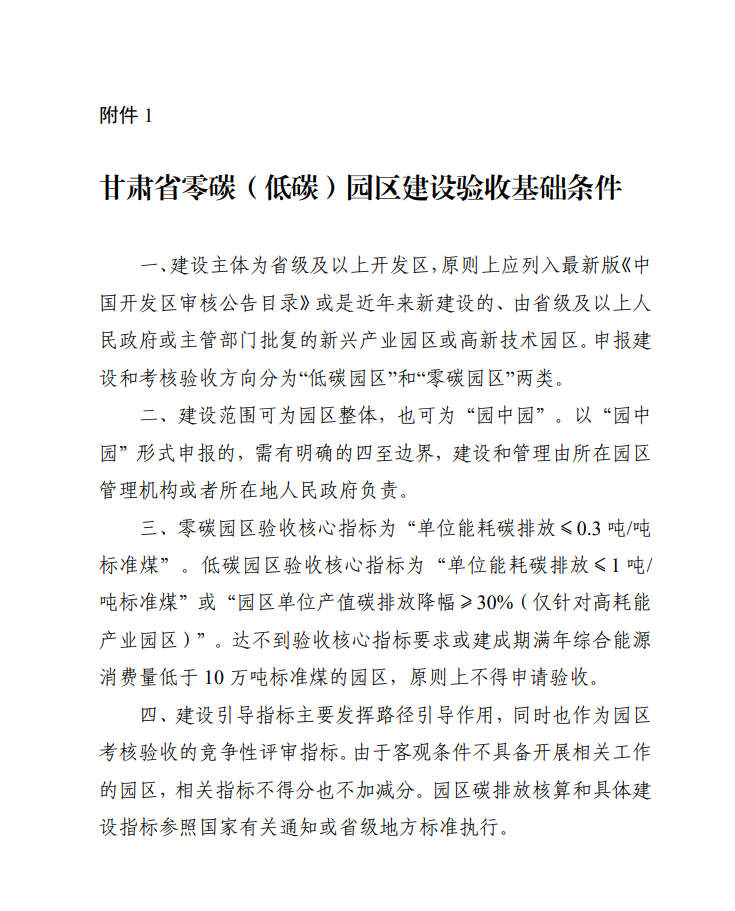 附件 1

甘肃省零碳（低碳）园区建设验收基础条件

一、建设主体为省级及以上开发区，原则上应列入最新版《中国开发区审核公告目录》或是近年来新建设的、由省级及以上人民政府或主管部门批复的新兴产业园区或高新技术园区。申报建设和考核验收方向分为“低碳园区”和“零碳园区”两类。

二、建设范围可为园区整体，也可为“园中园”。以“园中园”形式申报的，需有明确的四至边界，建设和管理由所在园区管理机构或者所在地人民政府负责。

三、零碳园区验收核心指标为“单位能耗碳排放≤0.3 吨/吨标准煤”。低碳园区验收核心指标为“单位能耗碳排放≤1 吨/吨标准煤”或“园区单位产值碳排放降幅≥30%（仅针对高耗能产业园区）”。达不到验收核心指标要求或建成期满年综合能源消费量低于 10 万吨标准煤的园区，原则上不得申请验收。

四、建设引导指标主要发挥路径引导作用，同时也作为园区考核验收的竞争性评审指标。由于客观条件不具备开展相关工作的园区，相关指标不得分也不加减分。园区碳排放核算和具体建设指标参照国家有关通知或省级地方标准执行。